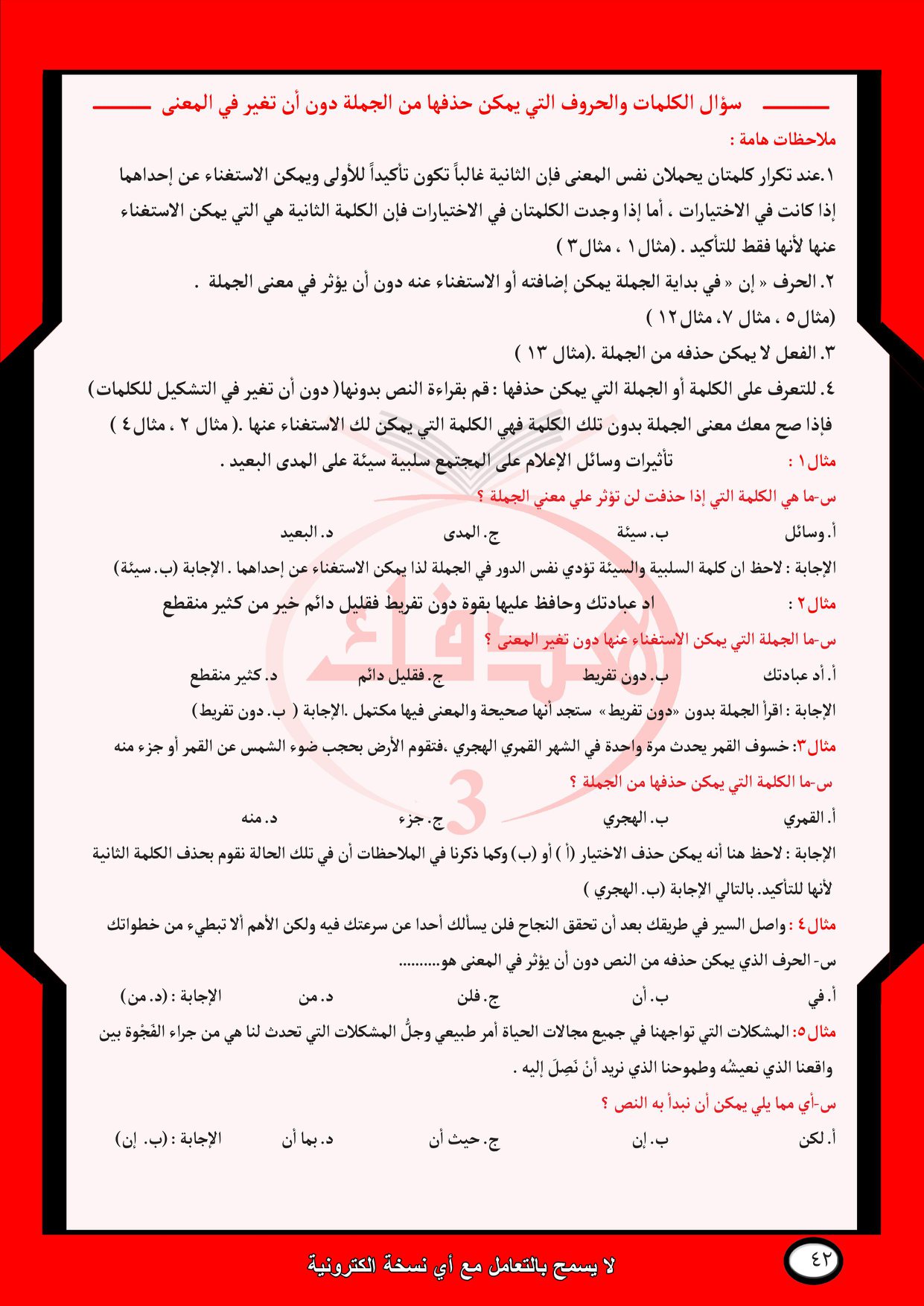 سؤال الكلمات والحروف التي يمكن حذفها من الجملة دون أن تغير في المعنى

ملاحظات هامة :

١.عند تكرار كلمتان يحملان نفس المعنى فإن الثانية غالباً تكون تأكيداً للأولى ويمكن الاستغناء عن إحداهما إذا كانت في الاختيارات ، أما إذا وجدت الكلمتان في الاختيارات فإن الكلمة الثانية هي التي يمكن الاستغناء عنها لأنها فقط للتأكيد . (مثال١ ، مثال٣ )

٢. الحرف « إن « في بداية الجملة يمكن إضافته أو الاستغناء عنه دون أن يؤثر في معنى الجملة .
(مثال٥ ، مثال ٧، مثال١٢ )

٣. الفعل لا يمكن حذفه من الجملة .(مثال ١٣ )

٤. للتعرف على الكلمة أو الجملة التي يمكن حذفها : قم بقراءة النص بدونها( دون أن تغير في التشكيل للكلمات) فإذا صح معك معنى الجملة بدون تلك الكلمة فهي الكلمة التي يمكن لك الاستغناء عنها .( مثال ٢ ، مثال٤ )

مثال١ : تأثيرات وسائل الإعلام على المجتمع سلبية سيئة على المدى البعيد .

س-ما هي الكلمة التي إذا حذفت لن تؤثر علي معني الجملة ؟

أ. وسائل ب. سيئة ج. المدى د. البعيد

الإجابة : لاحظ ان كلمة السلبية والسيئة تؤدي نفس الدور في الجملة لذا يمكن الاستغناء عن إحداهما . الإجابة (ب. سيئة)

مثال٢ : اد عبادتك وحافظ عليها بقوة دون تفريط فقليل دائم خير من كثير منقطع

س-ما الجملة التي يمكن الاستغناء عنها دون تغير المعنى ؟

أ. أد عبادتك ب. دون تفريط ج. فقليل دائم د. كثير منقطع

الإجابة : اقرأ الجملة بدون «دون تفريط» ستجد أنها صحيحة والمعنى فيها مكتمل .الإجابة ( ب. دون تفريط)

مثال٣: خسوف القمر يحدث مرة واحدة في الشهر القمري الهجري ،فتقوم الأرض بحجب ضوء الشمس عن القمر أو جزء منه

س-ما الكلمة التي يمكن حذفها من الجملة ؟

أ. القمري ب. الهجري ج. جزء د. منه

الإجابة : لاحظ هنا أنه يمكن حذف الاختيار (أ ) أو (ب) وكما ذكرنا في الملاحظات أن في تلك الحالة نقوم بحذف الكلمة الثانية لأنها للتأكيد. بالتالي الإجابة (ب. الهجري )

مثال٤ : واصل السير في طريقك بعد أن تحقق النجاح فلن يسألك أحدا عن سرعتك فيه ولكن الأهم ألا تبطيء من خطواتك

س- الحرف الذي يمكن حذفه من النص دون أن يؤثر في المعنى هو.........

أ. في ب. أن ج. فلن د. من الإجابة : (د. من)

مثال٥: المشكلات التي تواجهنا في جميع مجالات الحياة أمر طبيعي وجلُّ المشكلات التي تحدث لنا هي من جراء الفَجْوة بين واقعنا الذي نعيشُه وطموحنا الذي نريد أنْ نَصِلَ إليه .

س-أي مما يلي يمكن أن نبدأ به النص ؟

أ. لكن ب. إن ج. حيث أن د. بما أن الإجابة : (ب. إن)

لا يسمح بالتعامل مع أي نسخة الكترونية

٤٢